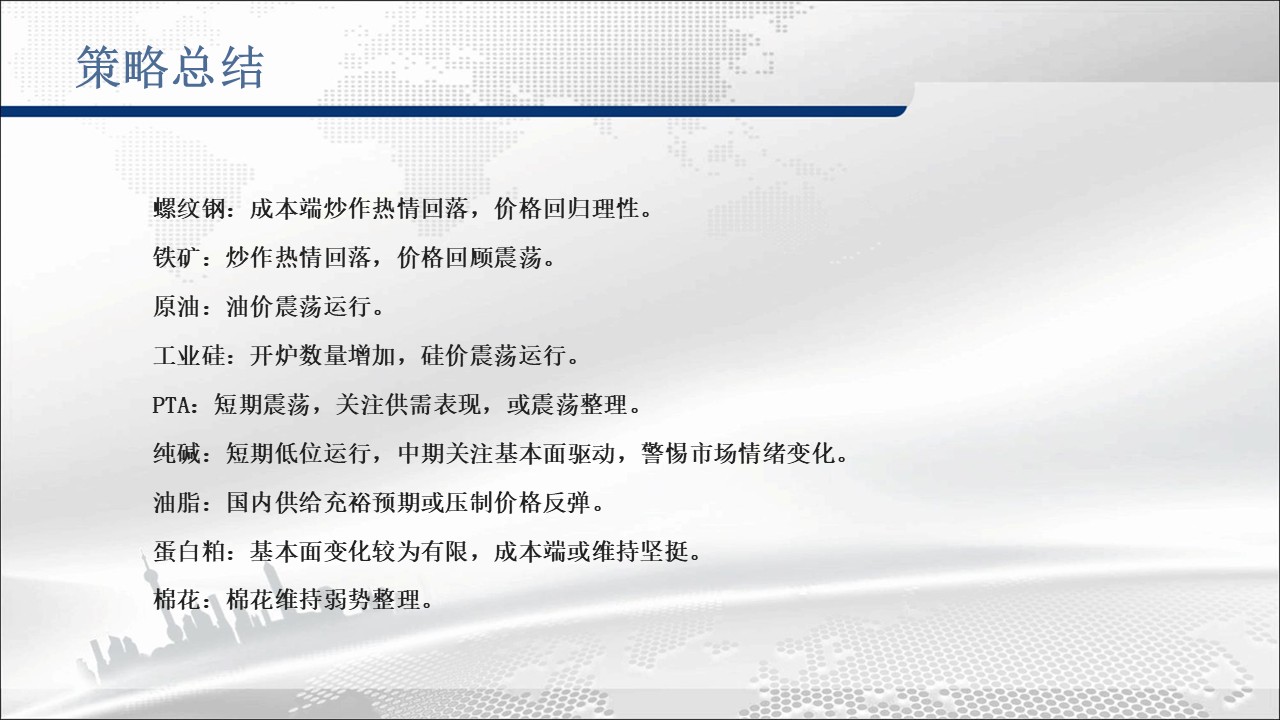 策略总结

螺纹钢：成本端炒作热情回落，价格回归理性。

铁矿：炒作热情回落，价格回顾震荡。

原油：油价震荡运行。

工业硅：开炉数量增加，硅价震荡运行。

PTA：短期震荡，关注供需表现，或震荡整理。

纯碱：短期低位运行，中期关注基本面驱动，警惕市场情绪变化。

油脂：国内供给充裕预期或压制价格反弹。

蛋白粕：基本面变化较为有限，成本端或维持坚挺。

棉花：棉花维持弱势整理。